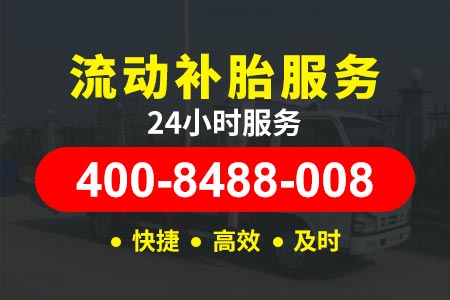 流动补胎服务
24小时服务
400-8488-008
• 快捷 • 高效 • 及时